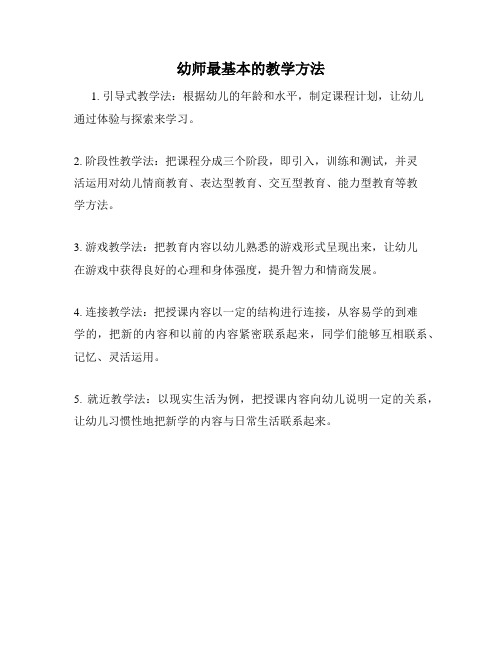 幼师最基本的教学方法

1. 引导式教学法：根据幼儿的年龄和水平，制定课程计划，让幼儿通过体验与探索来学习。

2. 阶段性教学法：把课程分成三个阶段，即引入，训练和测试，并灵活运用对幼儿情商教育、表达型教育、交互型教育、能力型教育等教学方法。

3. 游戏教学法：把教育内容以幼儿熟悉的游戏形式呈现出来，让幼儿在游戏中获得良好的心理和身体强度，提升智力和情商发展。

4. 连接教学法：把授课内容以一定的结构进行连接，从容易学的到难学的，把新的内容和以前的内容紧密联系起来，同学们能够互相联系、记忆、灵活运用。

5. 就近教学法：以现实生活为例，把授课内容向幼儿说明一定的关系，让幼儿习惯性地把新学的内容与日常生活联系起来。